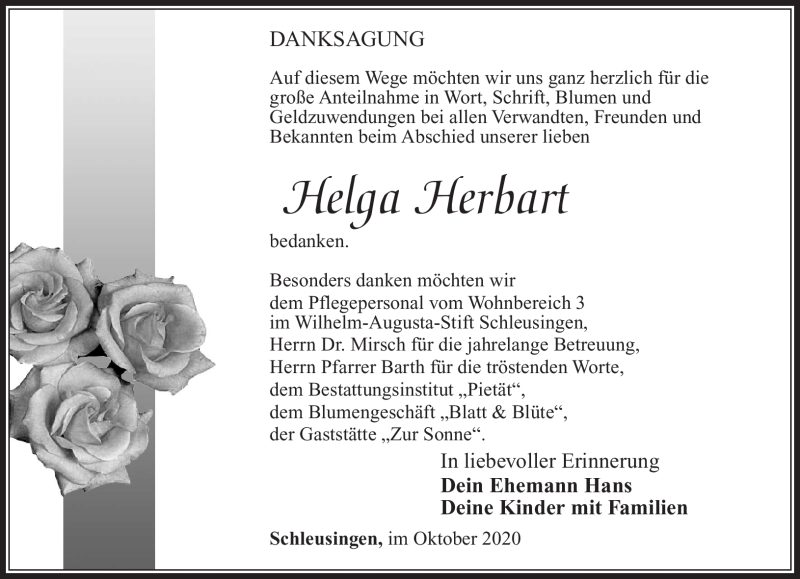 DANKSAGUNG

Auf diesem Wege möchten wir uns ganz herzlich für die große Anteilnahme in Wort, Schrift, Blumen und Geldzuwendungen bei allen Verwandten, Freunden und Bekannten beim Abschied unserer lieben

Helga Herbart

bedanken.

Besonders danken möchten wir
dem Pflegepersonal vom Wohnbereich 3
im Wilhelm-Augusta-Stift Schleusingen,
Herrn Dr. Mirsch für die jahrelange Betreuung,
Herrn Pfarrer Barth für die tröstenden Worte,
dem Bestattungsinstitut „Pietät“,
dem Blumengeschäft „Blatt & Blüte“,
der Gaststätte „Zur Sonne“.

In liebevoller Erinnerung
Dein Ehemann Hans
Deine Kinder mit Familien

Schleusingen, im Oktober 2020